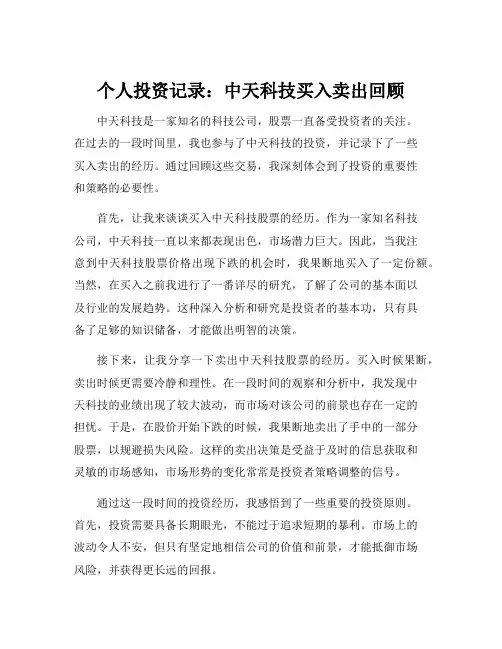 个人投资记录：中天科技买入卖出回顾

中天科技是一家知名的科技公司，股票一直备受投资者的关注。在过去的一段时间里，我也参与了中天科技的投资，并记录下了一些买入卖出的经历。通过回顾这些交易，我深刻体会到了投资的重要性和策略的必要性。

首先，让我来谈谈买入中天科技股票的经历。作为一家知名科技公司，中天科技一直以来都表现出色，市场潜力巨大。因此，当我注意到中天科技股票价格出现下跌的机会时，我果断地买入了一定份额。当然，在买入之前我进行了一番详尽的研究，了解了公司的基本面以及行业的发展趋势。这种深入分析和研究是投资者的基本功，只有具备了足够的知识储备，才能做出明智的决策。

接下来，让我分享一下卖出中天科技股票的经历。买入时候果断，卖出时候更需要冷静和理性。在一段时间的观察和分析中，我发现中天科技的业绩出现了较大波动，而市场对该公司的前景也存在一定的担忧。于是，在股价开始下跌的时候，我果断地卖出了手中的一部分股票，以规避损失风险。这样的卖出决策是受益于及时的信息获取和灵敏的市场感知，市场形势的变化常常是投资者策略调整的信号。

通过这一段时间的投资经历，我感悟到了一些重要的投资原则。首先，投资需要具备长期眼光，不能过于追求短期的暴利。市场上的波动令人不安，但只有坚定地相信公司的价值和前景，才能抵御市场风险，并获得更长远的回报。